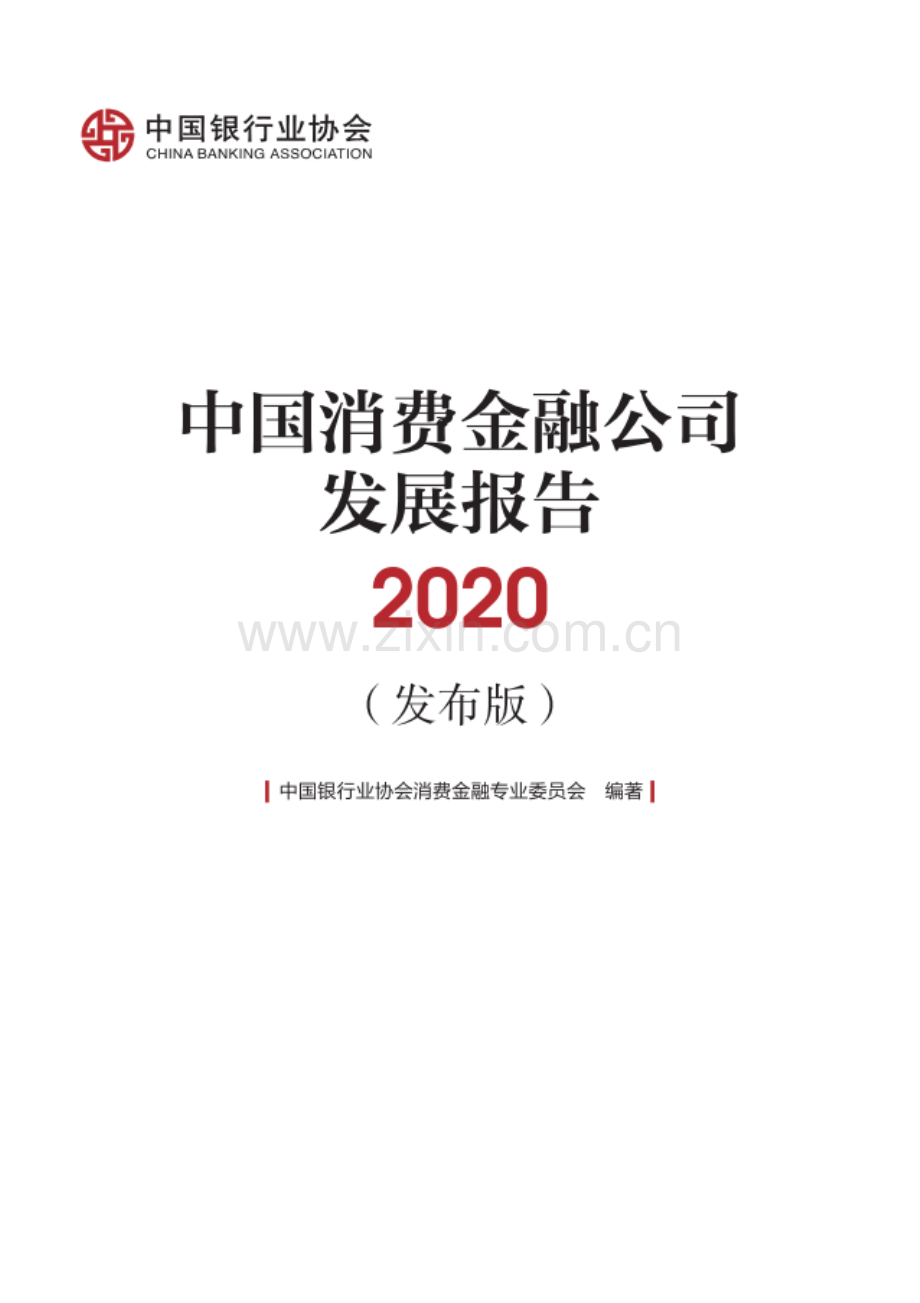 中国银行业协会
CHINA BANKING ASSOCIATION

中国消费金融公司
发展报告

2020

www.zixin.com.cn

（发布版）

中国银行业协会消费金融专业委员会　编著